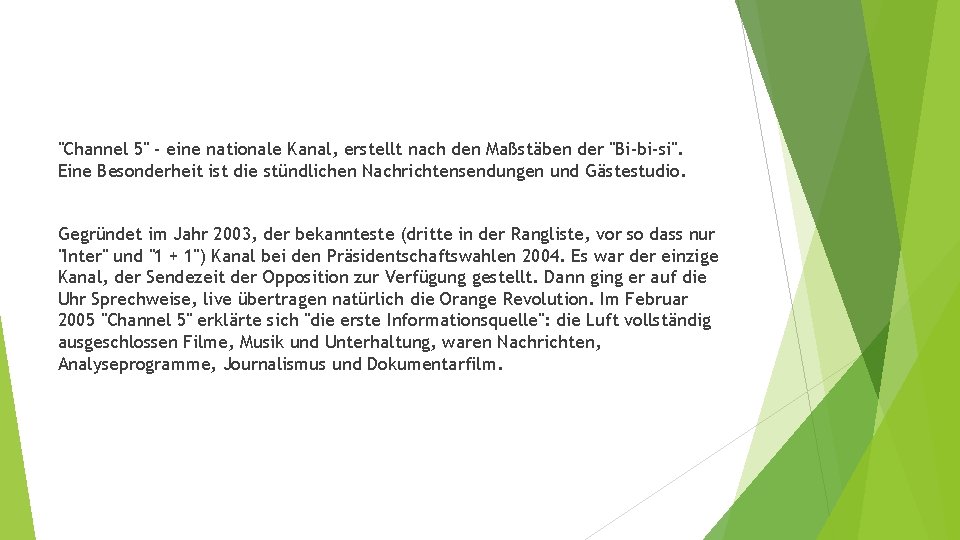 "Channel 5" - eine nationale Kanal, erstellt nach den Maßstäben der "Bi-bi-si". Eine Besonderheit ist die stündlichen Nachrichtensendungen und Gästestudio.

Gegründet im Jahr 2003, der bekannteste (dritte in der Rangliste, vor so dass nur "Inter" und "1 + 1") Kanal bei den Präsidentschaftswahlen 2004. Es war der einzige Kanal, der Sendezeit der Opposition zur Verfügung gestellt. Dann ging er auf die Uhr Sprechweise, live übertragen natürlich die Orange Revolution. Im Februar 2005 "Channel 5" erklärte sich "die erste Informationsquelle": die Luft vollständig ausgeschlossen Filme, Musik und Unterhaltung, waren Nachrichten, Analyseprogramme, Journalismus und Dokumentarfilm.